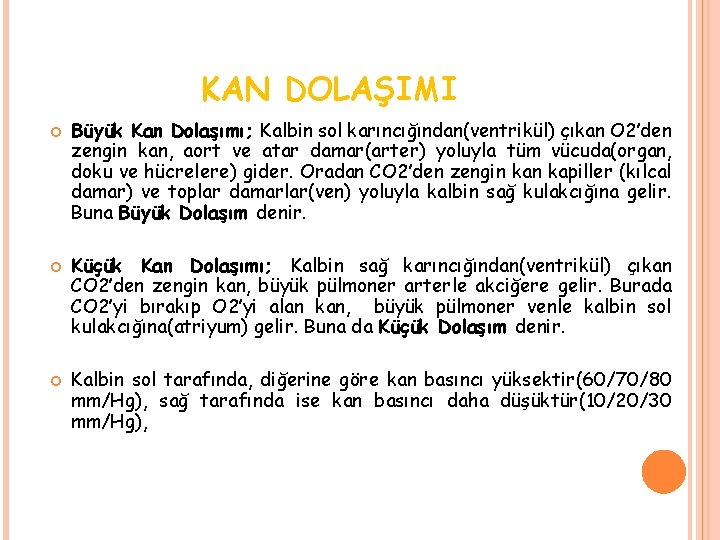 KAN DOLAŞIMI

Büyük Kan Dolaşımı; Kalbin sol karıncığından(ventrikül) çıkan O2'den zengin kan, aort ve atar damar(arter) yoluyla tüm vücuda(organ, doku ve hücrelere) gider. Oradan CO2'den zengin kan kapiller (kılcal damar) ve toplar damarlar(ven) yoluyla kalbin sağ kulakcığına gelir. Buna Büyük Dolaşım denir.

Küçük Kan Dolaşımı; Kalbin sağ karıncığından(ventrikül) çıkan CO2'den zengin kan, büyük pülmoner arterle akciğere gelir. Burada CO2'yi bırakıp O2'yi alan kan, büyük pülmoner venle kalbin sol kulakcığına(atriyum) gelir. Buna da Küçük Dolaşım denir.

Kalbin sol tarafında, diğerine göre kan basıncı yüksektir(60/70/80 mm/Hg), sağ tarafında ise kan basıncı daha düşüktür(10/20/30 mm/Hg),